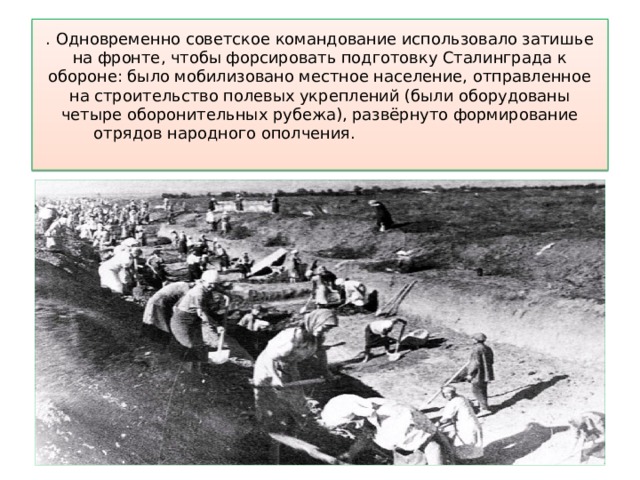 . Одновременно советское командование использовало затишье на фронте, чтобы форсировать подготовку Сталинграда к обороне: было мобилизовано местное население, отправленное на строительство полевых укреплений (были оборудованы четыре оборонительных рубежа), развёрнуто формирование отрядов народного ополчения.